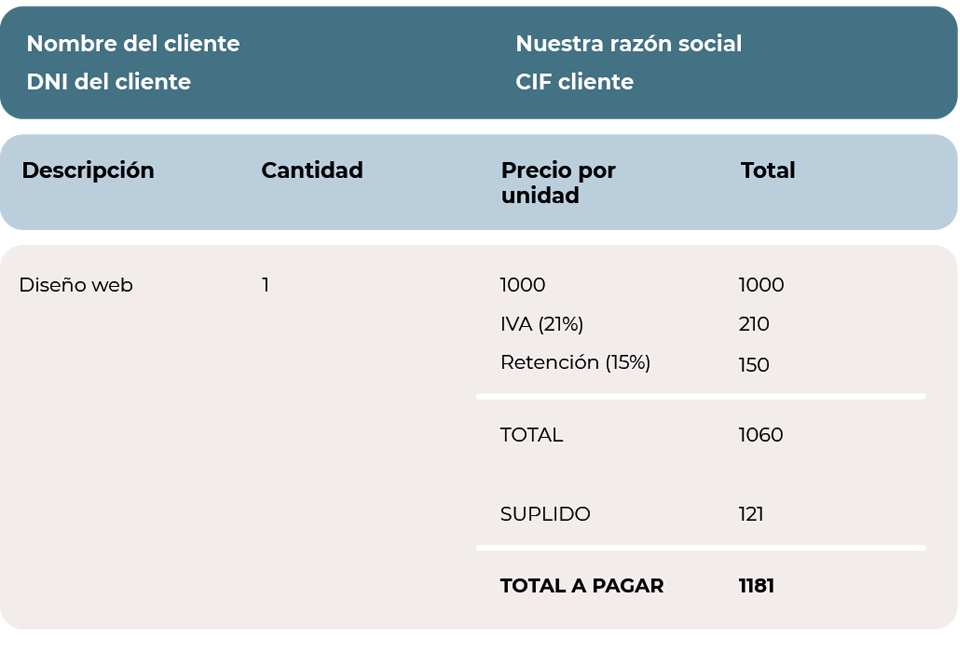 Nombre del cliente
DNI del cliente

Nuestra razón social
CIF cliente

| Descripción | Cantidad | Precio por unidad | Total |
|---|---|---|---|
| Diseño web | 1 | 1000 | 1000 |
| | | IVA (21%) | 210 |
| | | Retención (15%) | 150 |
| | | TOTAL | 1060 |
| | | SUPLIDO | 121 |
| | | TOTAL A PAGAR | 1181 |